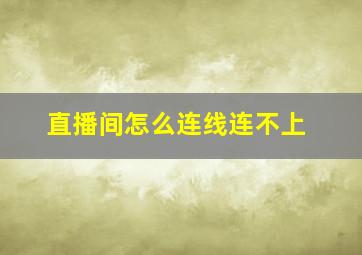 直播间怎么连线连不上